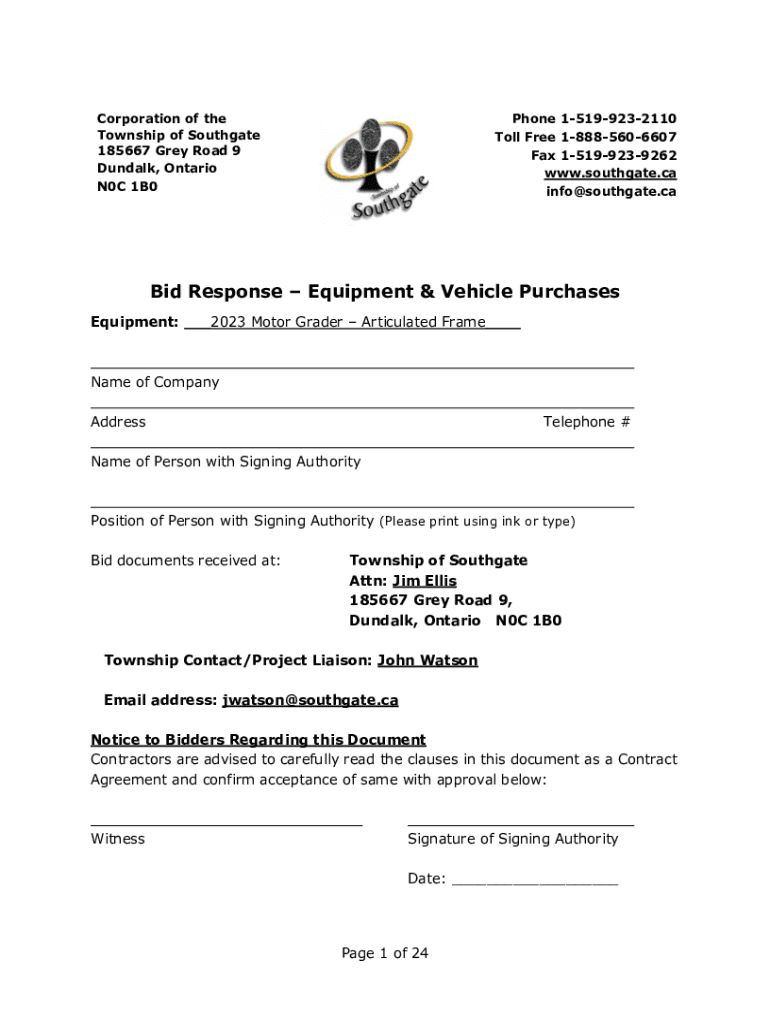 Corporation of the
Township of Southgate
185667 Grey Road 9
Dundalk, Ontario
N0C 1B0

Township of
Southgate

Phone 1-519-923-2110
Toll Free 1-888-560-6607
Fax 1-519-923-9262
www.southgate.ca
info@southgate.ca

Bid Response – Equipment & Vehicle Purchases

Equipment: 2023 Motor Grader – Articulated Frame

Name of Company

Address

Telephone #

Name of Person with Signing Authority

Position of Person with Signing Authority (Please print using ink or type)

Bid documents received at:

Township of Southgate
Attn: Jim Ellis
185667 Grey Road 9,
Dundalk, Ontario N0C 1B0

Township Contact/Project Liaison: John Watson

Email address: jwatson@southgate.ca

Notice to Bidders Regarding this Document
Contractors are advised to carefully read the clauses in this document as a Contract Agreement and confirm acceptance of same with approval below:

Witness

Signature of Signing Authority

Date: ___________________

Page 1 of 24